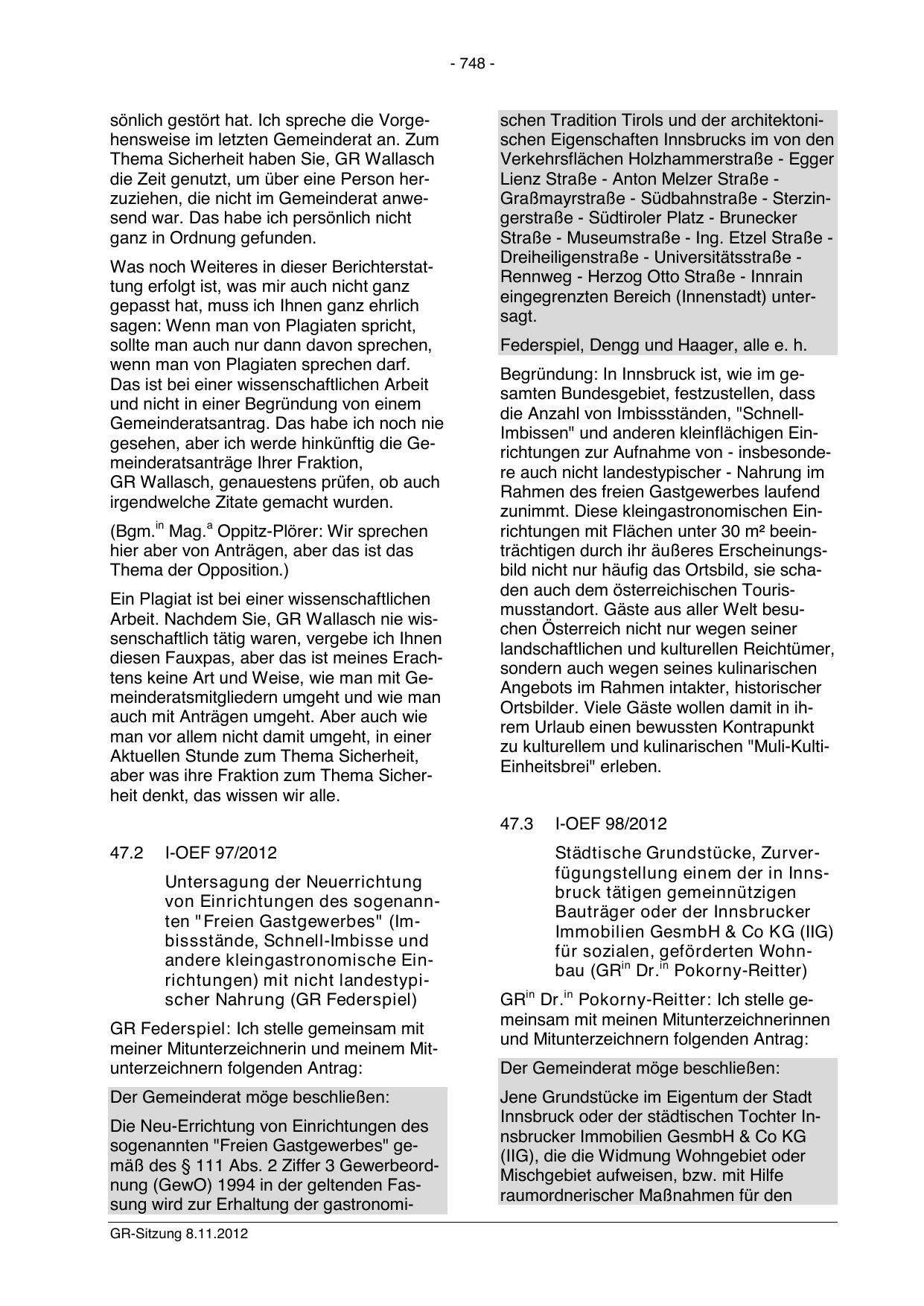 - 748 -

sönlich gestört hat. Ich spreche die Vorgehensweise im letzten Gemeinderat an. Zum Thema Sicherheit haben Sie, GR Wallasch die Zeit genutzt, um über eine Person herzuziehen, die nicht im Gemeinderat anwesend war. Das habe ich persönlich nicht ganz in Ordnung gefunden.

Was noch Weiteres in dieser Berichterstattung erfolgt ist, was mir auch nicht ganz gepasst hat, muss ich Ihnen ganz ehrlich sagen: Wenn man von Plagiaten spricht, sollte man auch nur dann davon sprechen, wenn man von Plagiaten sprechen darf. Das ist bei einer wissenschaftlichen Arbeit und nicht in einer Begründung von einem Gemeinderatsantrag. Das habe ich noch nie gesehen, aber ich werde hinkünftig die Gemeinderatsanträge Ihrer Fraktion, GR Wallasch, genauestens prüfen, ob auch irgendwelche Zitate gemacht wurden.

(Bgm.$^{in}$ Mag.$^{a}$ Oppitz-Plörer: Wir sprechen hier aber von Anträgen, aber das ist das Thema der Opposition.)

Ein Plagiat ist bei einer wissenschaftlichen Arbeit. Nachdem Sie, GR Wallasch nie wissenschaftlich tätig waren, vergebe ich Ihnen diesen Fauxpas, aber das ist meines Erachtens keine Art und Weise, wie man mit Gemeinderatsmitgliedern umgeht und wie man auch mit Anträgen umgeht. Aber auch wie man vor allem nicht damit umgeht, in einer Aktuellen Stunde zum Thema Sicherheit, aber was ihre Fraktion zum Thema Sicherheit denkt, das wissen wir alle.

47.2 I-OEF 97/2012

Untersagung der Neuerrichtung von Einrichtungen des sogenannten "Freien Gastgewerbes" (Imbissstände, Schnell-Imbisse und andere kleingastronomische Einrichtungen) mit nicht landestypischer Nahrung (GR Federspiel)

GR Federspiel: Ich stelle gemeinsam mit meiner Mitunterzeichnerin und meinem Mitunterzeichnern folgenden Antrag:

Der Gemeinderat möge beschließen:

Die Neu-Errichtung von Einrichtungen des sogenannten "Freien Gastgewerbes" gemäß des § 111 Abs. 2 Ziffer 3 Gewerbeordnung (GewO) 1994 in der geltenden Fassung wird zur Erhaltung der gastronomischen Tradition Tirols und der architektonischen Eigenschaften Innsbrucks im von den Verkehrsflächen Holzhammerstraße - Egger Lienz Straße - Anton Melzer Straße - Graßmayrstraße - Südbahnstraße - Sterzingerstraße - Südtiroler Platz - Brunecker Straße - Museumstraße - Ing. Etzel Straße - Dreiheiligenstraße - Universitätsstraße - Rennweg - Herzog Otto Straße - Innrain eingegrenzten Bereich (Innenstadt) untersagt.

Federspiel, Dengg und Haager, alle e. h.

Begründung: In Innsbruck ist, wie im gesamten Bundesgebiet, festzustellen, dass die Anzahl von Imbissständen, "Schnell-Imbissen" und anderen kleinflächigen Einrichtungen zur Aufnahme von - insbesondere auch nicht landestypischer - Nahrung im Rahmen des freien Gastgewerbes laufend zunimmt. Diese kleingastronomischen Einrichtungen mit Flächen unter 30 m² beeinträchtigen durch ihr äußeres Erscheinungsbild nicht nur häufig das Ortsbild, sie schaden auch dem österreichischen Tourismusstandort. Gäste aus aller Welt besuchen Österreich nicht nur wegen seiner landschaftlichen und kulturellen Reichtümer, sondern auch wegen seines kulinarischen Angebots im Rahmen intakter, historischer Ortsbilder. Viele Gäste wollen damit in ihrem Urlaub einen bewussten Kontrapunkt zu kulturellem und kulinarischen "Muli-Kulti-Einheitsbrei" erleben.

47.3 I-OEF 98/2012

Städtische Grundstücke, Zurverfügungstellung einem der in Innsbruck tätigen gemeinnützigen Bauträger oder der Innsbrucker Immobilien GesmbH & Co KG (IIG) für sozialen, geförderten Wohnbau (GR$^{in}$ Dr.$^{in}$ Pokorny-Reitter)

GR$^{in}$ Dr.$^{in}$ Pokorny-Reitter: Ich stelle gemeinsam mit meinen Mitunterzeichnerinnen und Mitunterzeichnern folgenden Antrag:

Der Gemeinderat möge beschließen:

Jene Grundstücke im Eigentum der Stadt Innsbruck oder der städtischen Tochter Innsbrucker Immobilien GesmbH & Co KG (IIG), die die Widmung Wohngebiet oder Mischgebiet aufweisen, bzw. mit Hilfe raumordnerischer Maßnahmen für den

GR-Sitzung 8.11.2012